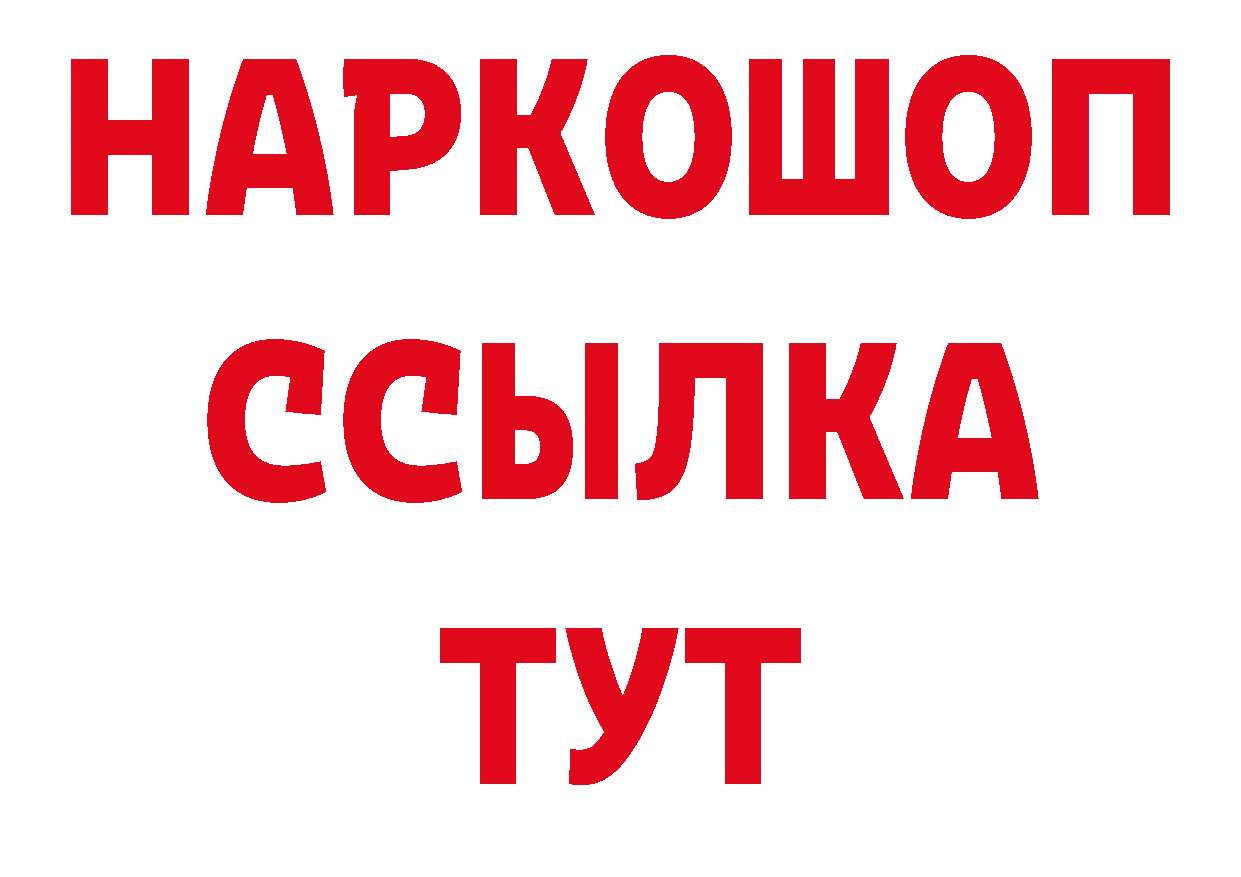 НАРКОШОП
ССЫЛКА
ТУТ